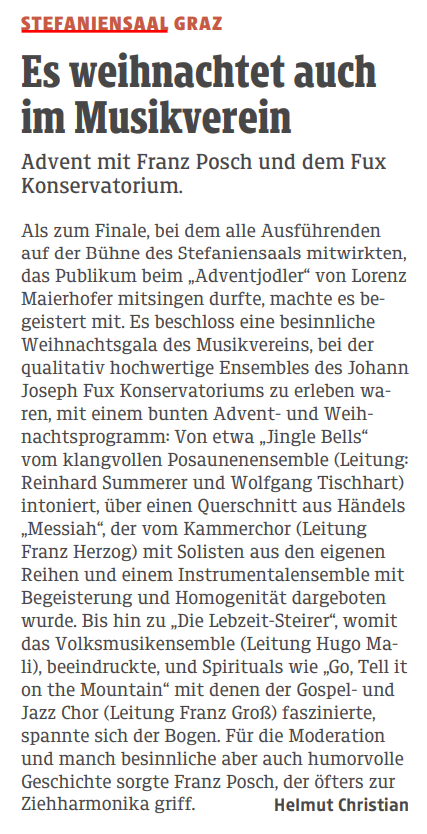 STEFANIENSAAL GRAZ

Es weihnachtet auch im Musikverein

Advent mit Franz Posch und dem Fux Konservatorium.

Als zum Finale, bei dem alle Ausführenden auf der Bühne des Stefaniensaals mitwirkten, das Publikum beim „Adventjodler“ von Lorenz Maierhofer mitsingen durfte, machte es begeistert mit. Es beschloss eine besinnliche Weihnachtsgala des Musikvereins, bei der qualitativ hochwertige Ensembles des Johann Joseph Fux Konservatoriums zu erleben waren, mit einem bunten Advent- und Weihnachtsprogramm: Von etwa „Jingle Bells“ vom klangvollen Posaunenensemble (Leitung: Reinhard Summerer und Wolfgang Tischhart) intoniert, über einen Querschnitt aus Händels „Messiah“, der vom Kammerchor (Leitung Franz Herzog) mit Solisten aus den eigenen Reihen und einem Instrumentalensemble mit Begeisterung und Homogenität dargeboten wurde. Bis hin zu „Die Lebzeit-Steirer“, womit das Volksmusikensemble (Leitung Hugo Mali), beeindruckte, und Spirituals wie „Go, Tell it on the Mountain“ mit denen der Gospel- und Jazz Chor (Leitung Franz Groß) faszinierte, spannte sich der Bogen. Für die Moderation und manch besinnliche aber auch humorvolle Geschichte sorgte Franz Posch, der öfters zur Ziehharmonika griff.

Helmut Christian